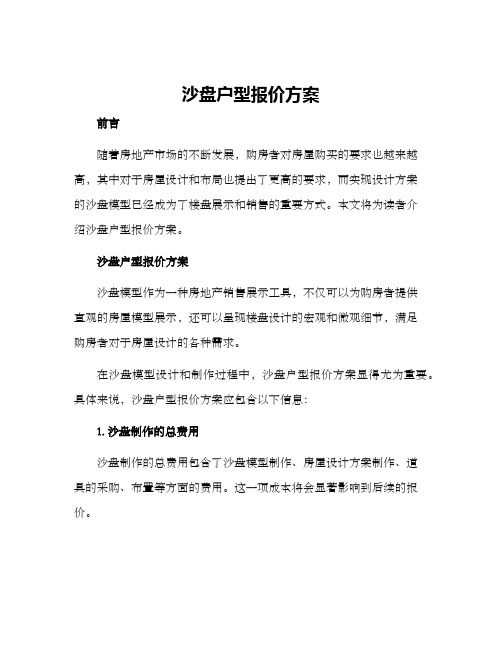 沙盘户型报价方案

前言

随着房地产市场的不断发展，购房者对房屋购买的要求也越来越高，其中对于房屋设计和布局也提出了更高的要求，而实现设计方案的沙盘模型已经成为了楼盘展示和销售的重要方式。本文将为读者介绍沙盘户型报价方案。

沙盘户型报价方案

沙盘模型作为一种房地产销售展示工具，不仅可以为购房者提供直观的房屋模型展示，还可以呈现楼盘设计的宏观和微观细节，满足购房者对于房屋设计的各种需求。

在沙盘模型设计和制作过程中，沙盘户型报价方案显得尤为重要。具体来说，沙盘户型报价方案应包含以下信息：

1. 沙盘制作的总费用

沙盘制作的总费用包含了沙盘模型制作、房屋设计方案制作、道具的采购、布置等方面的费用。这一项成本将会显著影响到后续的报价。